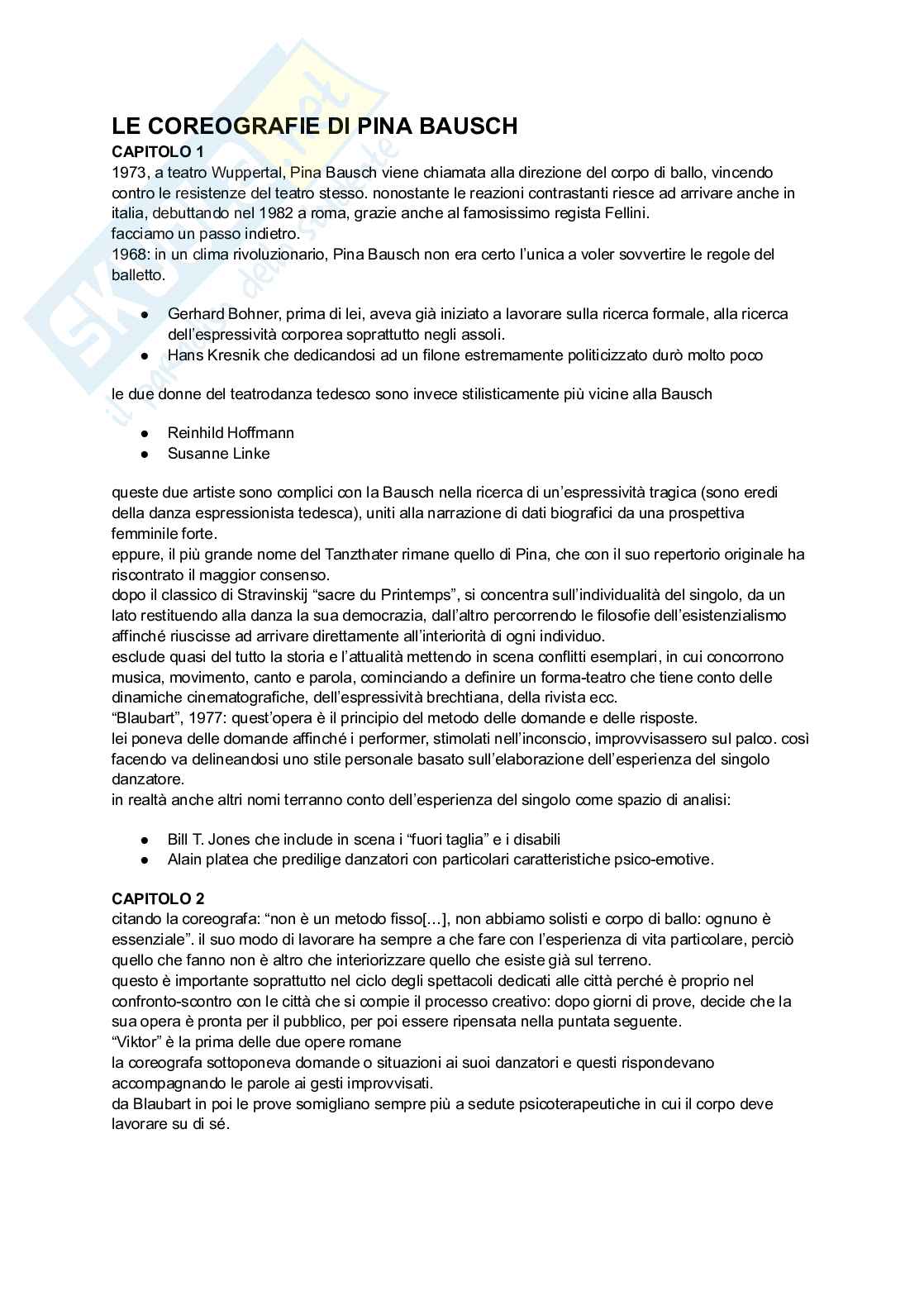 LE COREOGRAFIE DI PINA BAUSCH

CAPITOLO 1

1973, a teatro Wuppertal, Pina Bausch viene chiamata alla direzione del corpo di ballo, vincendo contro le resistenze del teatro stesso. nonostante le reazioni contrastanti riesce ad arrivare anche in italia, debuttando nel 1982 a roma, grazie anche al famosissimo regista Fellini.
facciamo un passo indietro.
1968: in un clima rivoluzionario, Pina Bausch non era certo l'unica a voler sovvertire le regole del balletto.

● Gerhard Bohner, prima di lei, aveva già iniziato a lavorare sulla ricerca formale, alla ricerca dell'espressività corporea soprattutto negli assoli.
● Hans Kresnik che dedicandosi ad un filone estremamente politicizzato durò molto poco

le due donne del teatrodanza tedesco sono invece stilisticamente più vicine alla Bausch

● Reinhild Hoffmann
● Susanne Linke

queste due artiste sono complici con la Bausch nella ricerca di un'espressività tragica (sono eredi della danza espressionista tedesca), uniti alla narrazione di dati biografici da una prospettiva femminile forte.
eppure, il più grande nome del Tanzthater rimane quello di Pina, che con il suo repertorio originale ha riscontrato il maggior consenso.
dopo il classico di Stravinskij "sacre du Printemps", si concentra sull'individualità del singolo, da un lato restituendo alla danza la sua democrazia, dall'altro percorrendo le filosofie dell'esistenzialismo affinché riuscisse ad arrivare direttamente all'interiorità di ogni individuo.
esclude quasi del tutto la storia e l'attualità mettendo in scena conflitti esemplari, in cui concorrono musica, movimento, canto e parola, cominciando a definire un forma-teatro che tiene conto delle dinamiche cinematografiche, dell'espressività brechtiana, della rivista ecc.
"Blaubart", 1977: quest'opera è il principio del metodo delle domande e delle risposte.
lei poneva delle domande affinché i performer, stimolati nell'inconscio, improvvisassero sul palco. così facendo va delineandosi uno stile personale basato sull'elaborazione dell'esperienza del singolo danzatore.
in realtà anche altri nomi terranno conto dell'esperienza del singolo come spazio di analisi:

● Bill T. Jones che include in scena i "fuori taglia" e i disabili
● Alain platea che predilige danzatori con particolari caratteristiche psico-emotive.

CAPITOLO 2

citando la coreografa: "non è un metodo fisso[...], non abbiamo solisti e corpo di ballo: ognuno è essenziale". il suo modo di lavorare ha sempre a che fare con l'esperienza di vita particolare, perciò quello che fanno non è altro che interiorizzare quello che esiste già sul terreno.
questo è importante soprattutto nel ciclo degli spettacoli dedicati alle città perché è proprio nel confronto-scontro con le città che si compie il processo creativo: dopo giorni di prove, decide che la sua opera è pronta per il pubblico, per poi essere ripensata nella puntata seguente.
"Viktor" è la prima delle due opere romane
la coreografa sottoponeva domande o situazioni ai suoi danzatori e questi rispondevano accompagnando le parole ai gesti improvvisati.
da Blaubart in poi le prove somigliano sempre più a sedute psicoterapeutiche in cui il corpo deve lavorare su di sé.